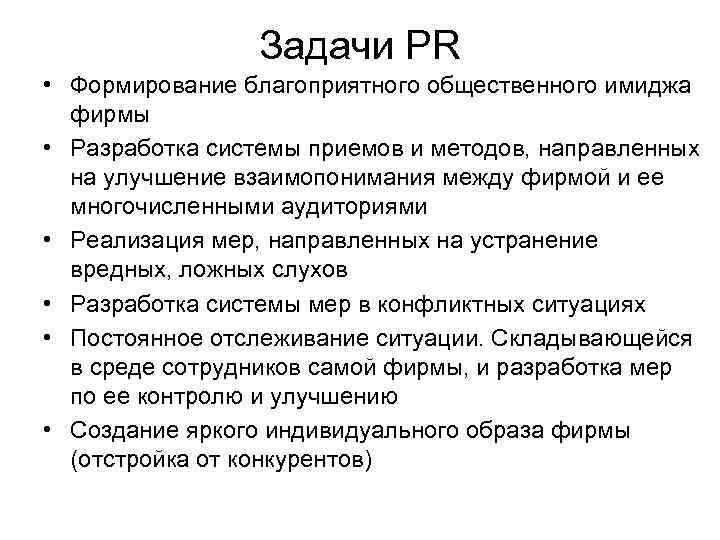 Задачи PR

• Формирование благоприятного общественного имиджа фирмы
• Разработка системы приемов и методов, направленных на улучшение взаимопонимания между фирмой и ее многочисленными аудиториями
• Реализация мер, направленных на устранение вредных, ложных слухов
• Разработка системы мер в конфликтных ситуациях
• Постоянное отслеживание ситуации. Складывающейся в среде сотрудников самой фирмы, и разработка мер по ее контролю и улучшению
• Создание яркого индивидуального образа фирмы (отстройка от конкурентов)